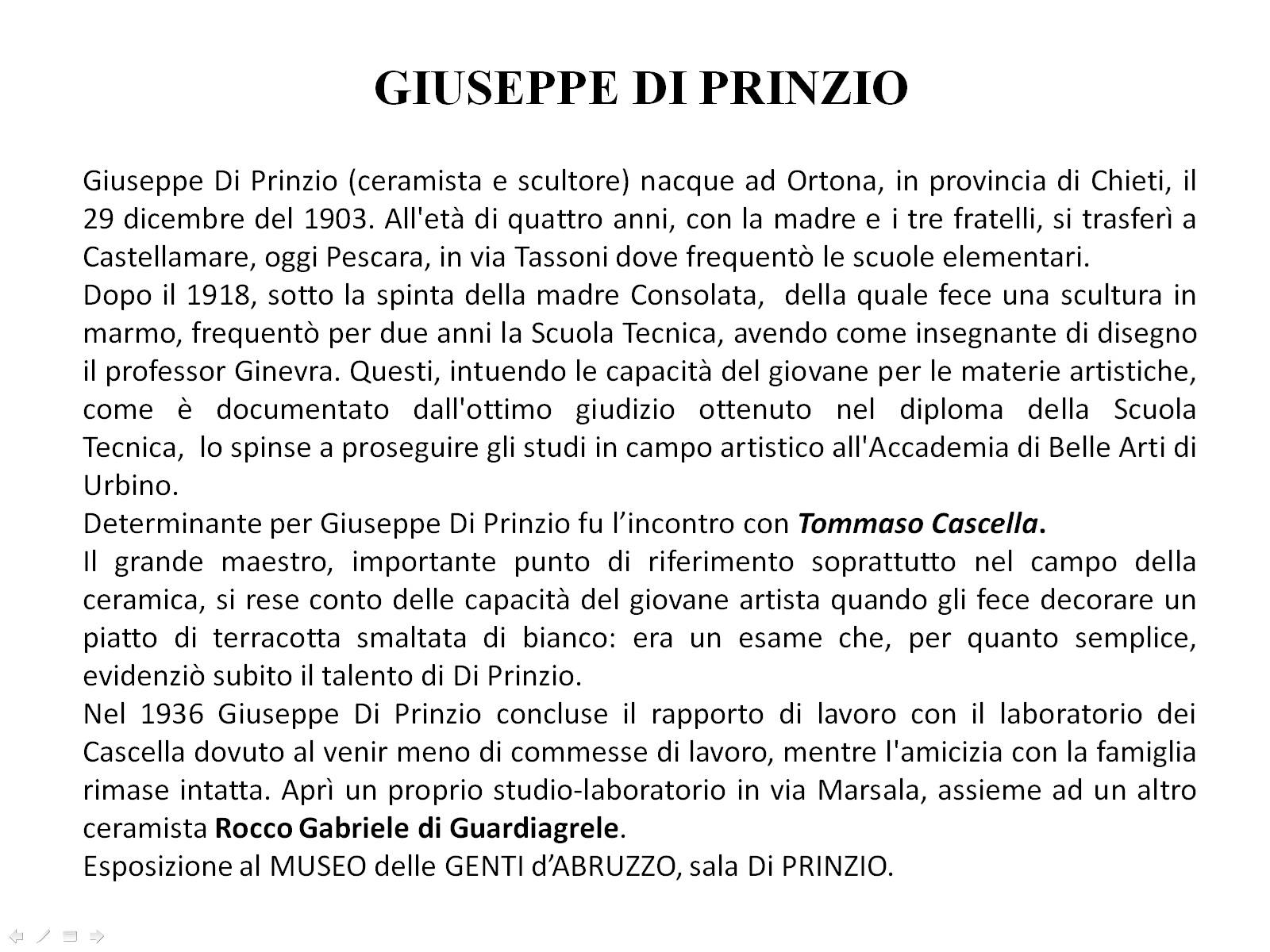 GIUSEPPE DI PRINZIO

Giuseppe Di Prinzio (ceramista e scultore) nacque ad Ortona, in provincia di Chieti, il 29 dicembre del 1903. All'età di quattro anni, con la madre e i tre fratelli, si trasferì a Castellamare, oggi Pescara, in via Tassoni dove frequentò le scuole elementari.
Dopo il 1918, sotto la spinta della madre Consolata, della quale fece una scultura in marmo, frequentò per due anni la Scuola Tecnica, avendo come insegnante di disegno il professor Ginevra. Questi, intuendo le capacità del giovane per le materie artistiche, come è documentato dall'ottimo giudizio ottenuto nel diploma della Scuola Tecnica, lo spinse a proseguire gli studi in campo artistico all'Accademia di Belle Arti di Urbino.
Determinante per Giuseppe Di Prinzio fu l'incontro con Tommaso Cascella.
Il grande maestro, importante punto di riferimento soprattutto nel campo della ceramica, si rese conto delle capacità del giovane artista quando gli fece decorare un piatto di terracotta smaltata di bianco: era un esame che, per quanto semplice, evidenziò subito il talento di Di Prinzio.
Nel 1936 Giuseppe Di Prinzio concluse il rapporto di lavoro con il laboratorio dei Cascella dovuto al venir meno di commesse di lavoro, mentre l'amicizia con la famiglia rimase intatta. Aprì un proprio studio-laboratorio in via Marsala, assieme ad un altro ceramista Rocco Gabriele di Guardiagrele.
Esposizione al MUSEO delle GENTI d'ABRUZZO, sala Di PRINZIO.